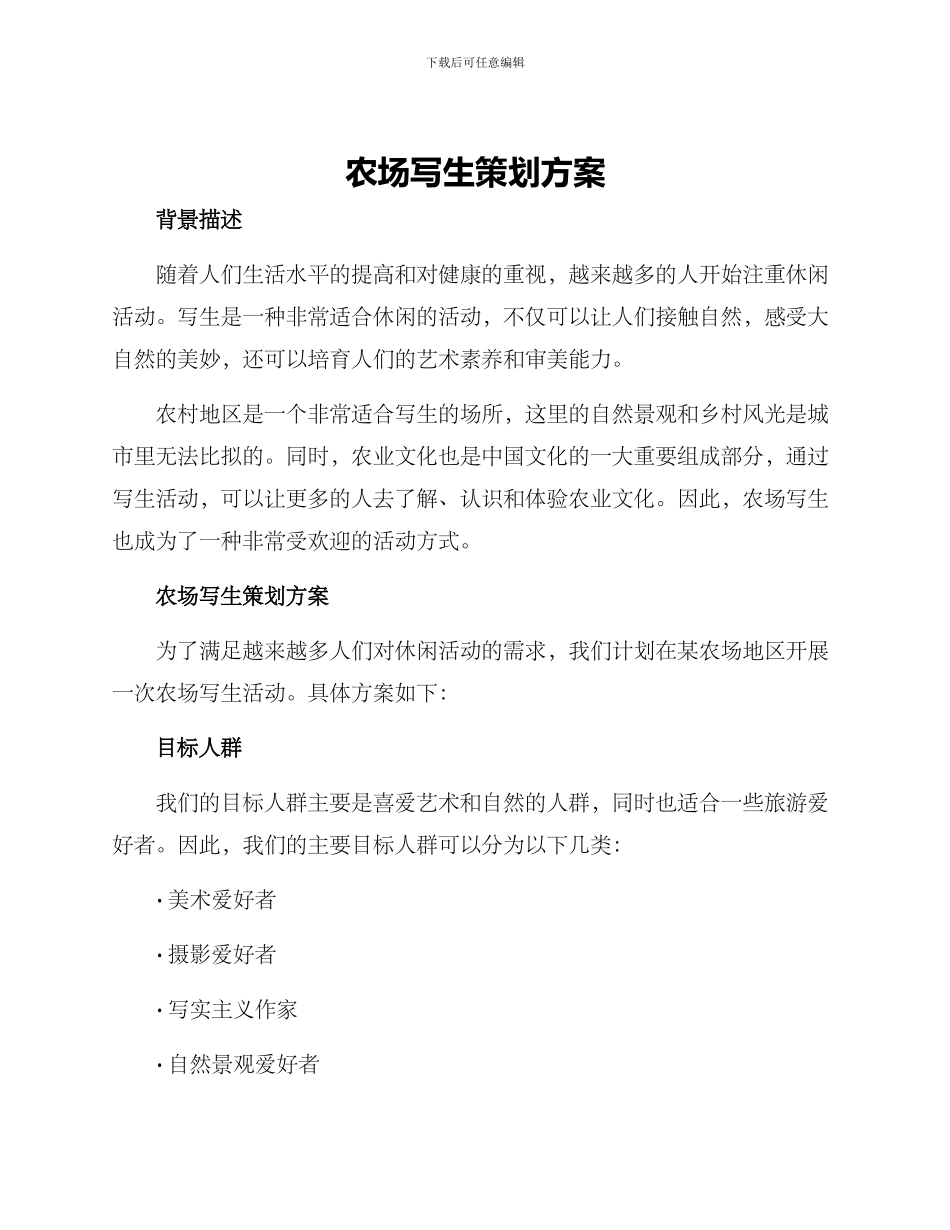 下载后可任意编辑

农场写生策划方案

背景描述

随着人们生活水平的提高和对健康的重视，越来越多的人开始注重休闲活动。写生是一种非常适合休闲的活动，不仅可以让人们接触自然，感受大自然的美妙，还可以培育人们的艺术素养和审美能力。

农村地区是一个非常适合写生的场所，这里的自然景观和乡村风光是城市里无法比拟的。同时，农业文化也是中国文化的一大重要组成部分，通过写生活动，可以让更多的人去了解、认识和体验农业文化。因此，农场写生也成为了一种非常受欢迎的活动方式。

农场写生策划方案

为了满足越来越多人们对休闲活动的需求，我们计划在某农场地区开展一次农场写生活动。具体方案如下：

目标人群

我们的目标人群主要是喜爱艺术和自然的人群，同时也适合一些旅游爱好者。因此，我们的主要目标人群可以分为以下几类：

· 美术爱好者

· 摄影爱好者

· 写实主义作家

· 自然景观爱好者